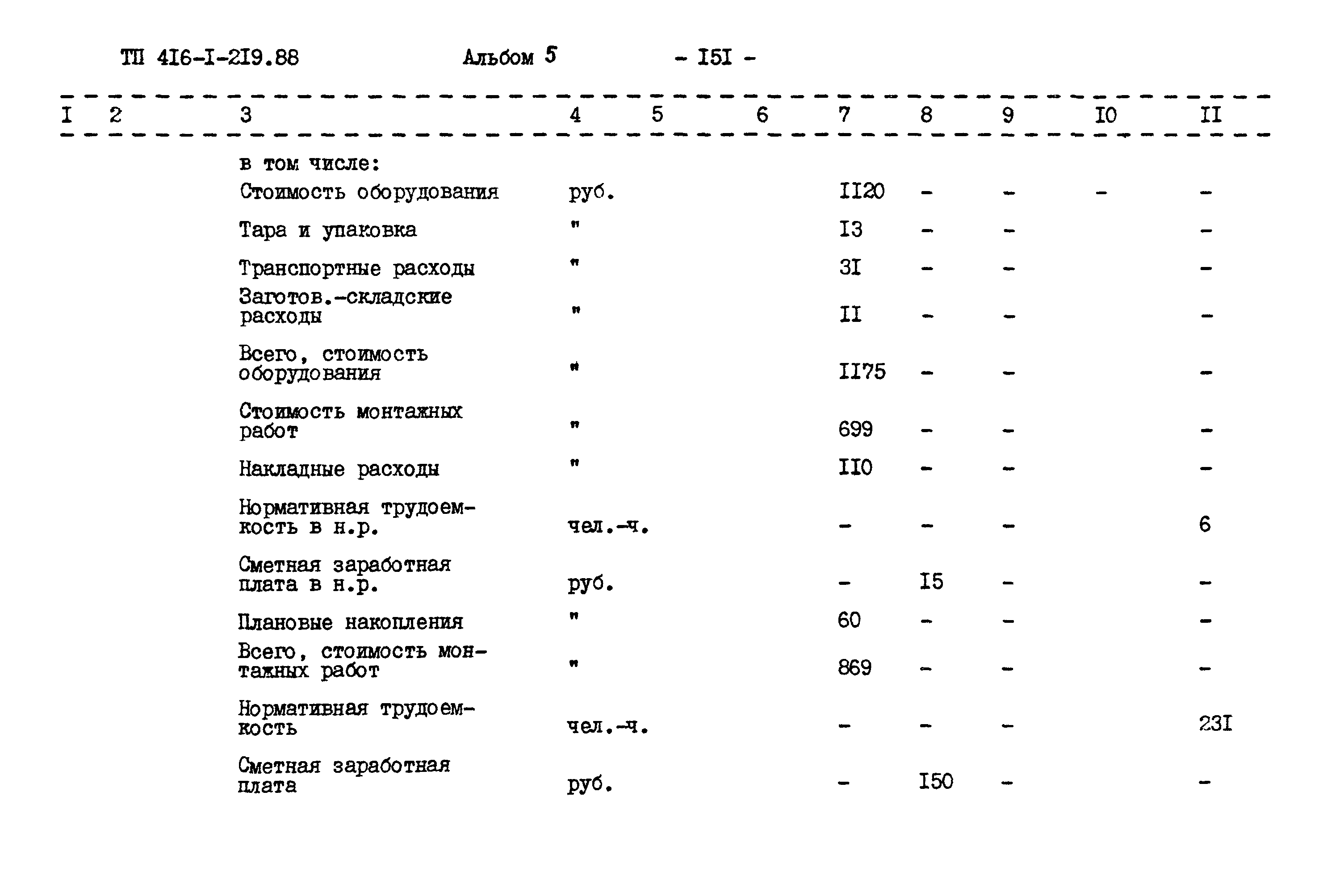 ТП 4I6-I-2I9.88 Альбом 5 - I5I -

| I | 2 | 3 | 4 | 5 | 6 | 7 | 8 | 9 | I0 | II |
|---|---|---|---|---|---|---|---|---|---|---|
| | | в том числе: | | | | | | | | |
| | | Стоимость оборудования | руб. | | | II20 | - | - | - | - |
| | | Тара и упаковка | " | | | I3 | - | - | | - |
| | | Транспортные расходы | " | | | 3I | - | - | | - |
| | | Заготов.-складские расходы | " | | | II | - | - | | - |
| | | Всего, стоимость оборудования | " | | | II75 | - | - | | - |
| | | Стоимость монтажных работ | " | | | 699 | - | - | | - |
| | | Накладные расходы | " | | | II0 | - | - | | - |
| | | Нормативная трудоемкость в н.р. | чел.-ч. | | | - | - | - | | 6 |
| | | Сметная заработная плата в н.р. | руб. | | | - | I5 | - | | - |
| | | Плановые накопления | " | | | 60 | - | - | | - |
| | | Всего, стоимость монтажных работ | " | | | 869 | - | - | | - |
| | | Нормативная трудоемкость | чел.-ч. | | | - | - | - | | 23I |
| | | Сметная заработная плата | руб. | | | - | I50 | - | | - |